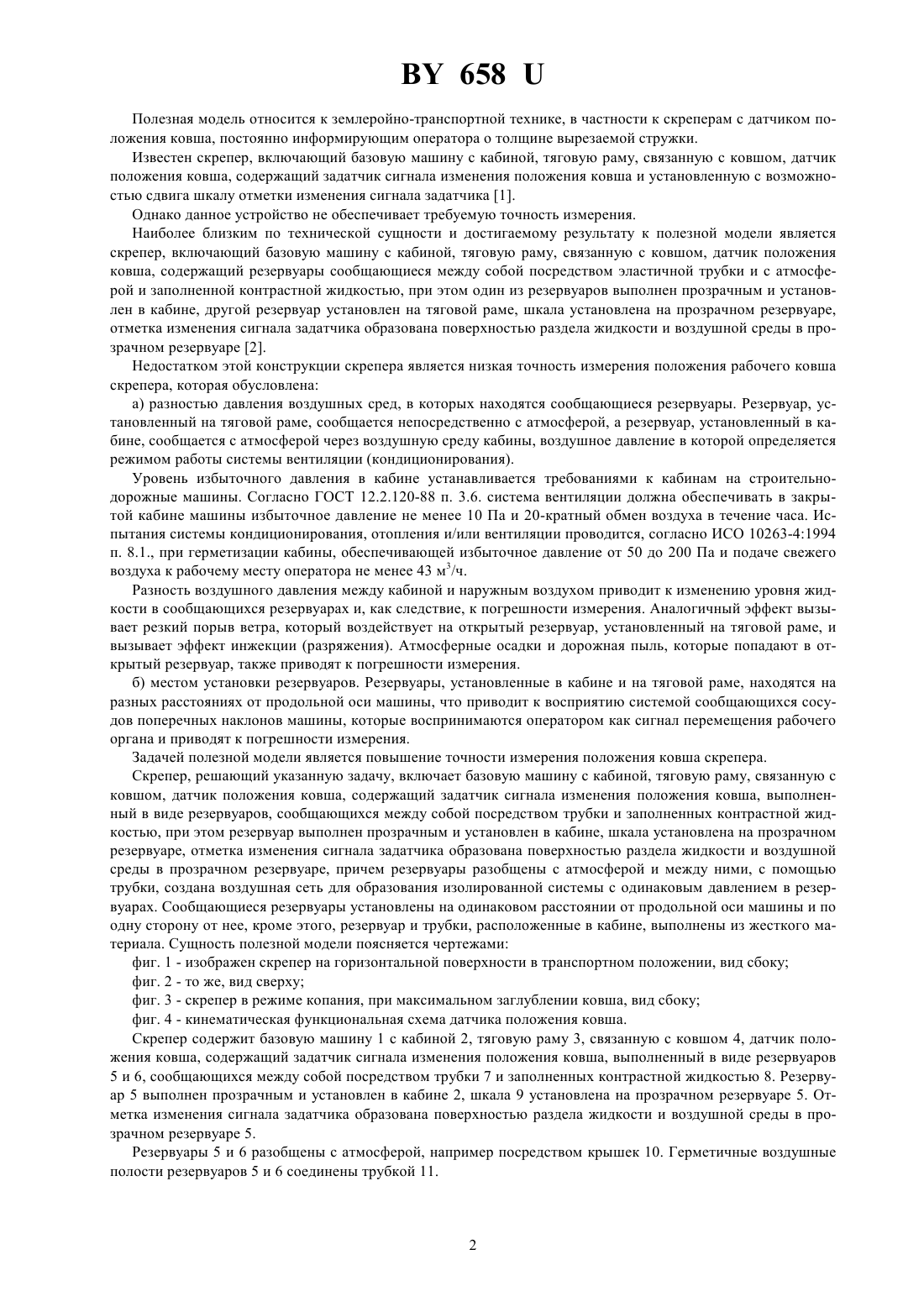 BY 658 U

Полезная модель относится к землеройно-транспортной технике, в частности к скреперам с датчиком положения ковша, постоянно информирующим оператора о толщине вырезаемой стружки.

Известен скрепер, включающий базовую машину с кабиной, тяговую раму, связанную с ковшом, датчик положения ковша, содержащий задатчик сигнала изменения положения ковша и установленную с возможностью сдвига шкалу отметки изменения сигнала задатчика [1].

Однако данное устройство не обеспечивает требуемую точность измерения.

Наиболее близким по технической сущности и достигаемому результату к полезной модели является скрепер, включающий базовую машину с кабиной, тяговую раму, связанную с ковшом, датчик положения ковша, содержащий резервуары сообщающиеся между собой посредством эластичной трубки и с атмосферой и заполненной контрастной жидкостью, при этом один из резервуаров выполнен прозрачным и установлен в кабине, другой резервуар установлен на тяговой раме, шкала установлена на прозрачном резервуаре, отметка изменения сигнала задатчика образована поверхностью раздела жидкости и воздушной среды в прозрачном резервуаре [2].

Недостатком этой конструкции скрепера является низкая точность измерения положения рабочего ковша скрепера, которая обусловлена:

а) разностью давления воздушных сред, в которых находятся сообщающиеся резервуары. Резервуар, установленный на тяговой раме, сообщается непосредственно с атмосферой, а резервуар, установленный в кабине, сообщается с атмосферой через воздушную среду кабины, воздушное давление в которой определяется режимом работы системы вентиляции (кондиционирования).

Уровень избыточного давления в кабине устанавливается требованиями к кабинам на строительно-дорожные машины. Согласно ГОСТ 12.2.120-88 п. 3.6. система вентиляции должна обеспечивать в закрытой кабине машины избыточное давление не менее 10 Па и 20-кратный обмен воздуха в течение часа. Испытания системы кондиционирования, отопления и/или вентиляции проводится, согласно ИСО 10263-4:1994 п. 8.1., при герметизации кабины, обеспечивающей избыточное давление от 50 до 200 Па и подаче свежего воздуха к рабочему месту оператора не менее 43 м$^3$/ч.

Разность воздушного давления между кабиной и наружным воздухом приводит к изменению уровня жидкости в сообщающихся резервуарах и, как следствие, к погрешности измерения. Аналогичный эффект вызывает резкий порыв ветра, который воздействует на открытый резервуар, установленный на тяговой раме, и вызывает эффект инжекции (разряжения). Атмосферные осадки и дорожная пыль, которые попадают в открытый резервуар, также приводят к погрешности измерения.

б) местом установки резервуаров. Резервуары, установленные в кабине и на тяговой раме, находятся на разных расстояниях от продольной оси машины, что приводит к восприятию системой сообщающихся сосудов поперечных наклонов машины, которые воспринимаются оператором как сигнал перемещения рабочего органа и приводят к погрешности измерения.

Задачей полезной модели является повышение точности измерения положения ковша скрепера.

Скрепер, решающий указанную задачу, включает базовую машину с кабиной, тяговую раму, связанную с ковшом, датчик положения ковша, содержащий задатчик сигнала изменения положения ковша, выполненный в виде резервуаров, сообщающихся между собой посредством трубки и заполненных контрастной жидкостью, при этом резервуар выполнен прозрачным и установлен в кабине, шкала установлена на прозрачном резервуаре, отметка изменения сигнала задатчика образована поверхностью раздела жидкости и воздушной среды в прозрачном резервуаре, причем резервуары разобщены с атмосферой и между ними, с помощью трубки, создана воздушная сеть для образования изолированной системы с одинаковым давлением в резервуарах. Сообщающиеся резервуары установлены на одинаковом расстоянии от продольной оси машины и по одну сторону от нее, кроме этого, резервуар и трубки, расположенные в кабине, выполнены из жесткого материала. Сущность полезной модели поясняется чертежами:

фиг. 1 - изображен скрепер на горизонтальной поверхности в транспортном положении, вид сбоку;

фиг. 2 - то же, вид сверху;

фиг. 3 - скрепер в режиме копания, при максимальном заглублении ковша, вид сбоку;

фиг. 4 - кинематическая функциональная схема датчика положения ковша.

Скрепер содержит базовую машину 1 с кабиной 2, тяговую раму 3, связанную с ковшом 4, датчик положения ковша, содержащий задатчик сигнала изменения положения ковша, выполненный в виде резервуаров 5 и 6, сообщающихся между собой посредством трубки 7 и заполненных контрастной жидкостью 8. Резервуар 5 выполнен прозрачным и установлен в кабине 2, шкала 9 установлена на прозрачном резервуаре 5. Отметка изменения сигнала задатчика образована поверхностью раздела жидкости и воздушной среды в прозрачном резервуаре 5.

Резервуары 5 и 6 разобщены с атмосферой, например посредством крышек 10. Герметичные воздушные полости резервуаров 5 и 6 соединены трубкой 11.

2